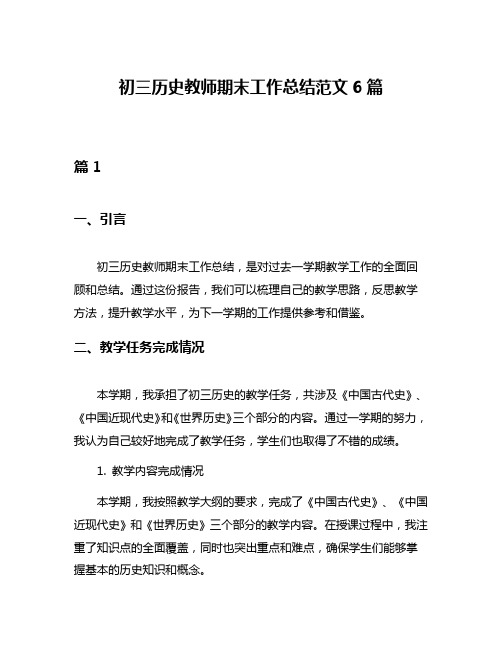 初三历史教师期末工作总结范文 6 篇

篇 1

一、引言

初三历史教师期末工作总结，是对过去一学期教学工作的全面回顾和总结。通过这份报告，我们可以梳理自己的教学思路，反思教学方法，提升教学水平，为下一学期的工作提供参考和借鉴。

二、教学任务完成情况

本学期，我承担了初三历史的教学任务，共涉及《中国古代史》、《中国近现代史》和《世界历史》三个部分的内容。通过一学期的努力，我认为自己较好地完成了教学任务，学生们也取得了不错的成绩。

1. 教学内容完成情况

本学期，我按照教学大纲的要求，完成了《中国古代史》、《中国近现代史》和《世界历史》三个部分的教学内容。在授课过程中，我注重了知识点的全面覆盖，同时也突出重点和难点，确保学生们能够掌握基本的历史知识和概念。